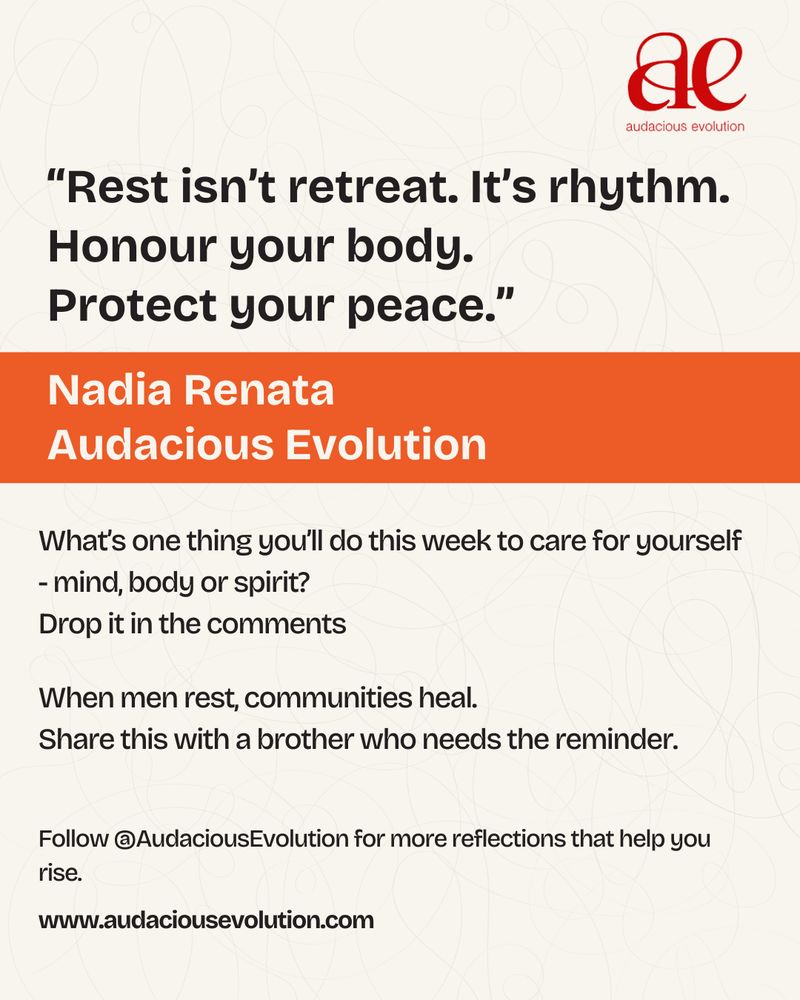 ae
audacious evolution

"Rest isn't retreat. It's rhythm.
Honour your body.
Protect your peace."

Nadia Renata
Audacious Evolution

What's one thing you'll do this week to care for yourself - mind, body or spirit?
Drop it in the comments

When men rest, communities heal.
Share this with a brother who needs the reminder.

Follow @AudaciousEvolution for more reflections that help you rise.

www.audaciousevolution.com